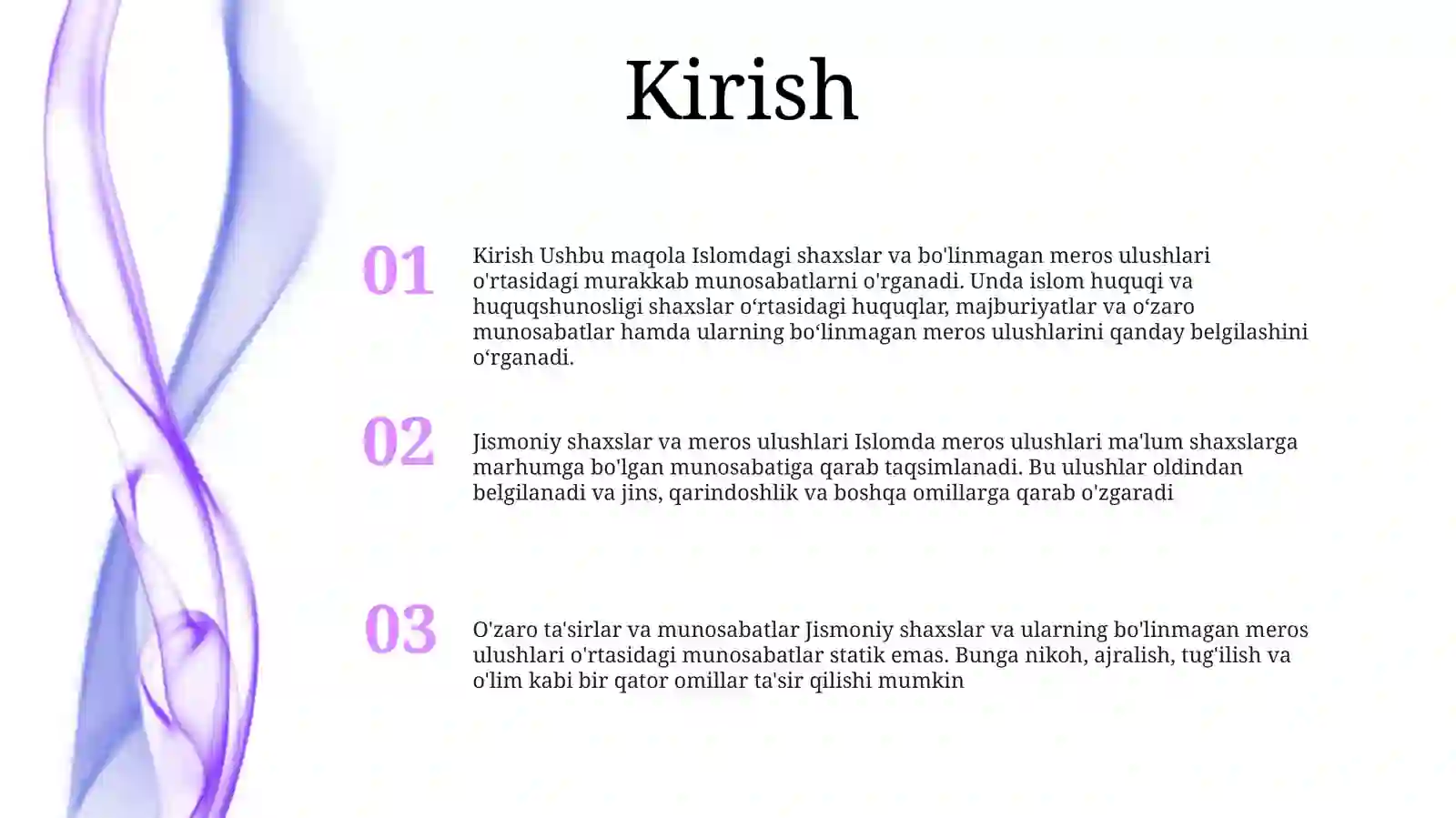 Kirish

01

Kirish Ushbu maqola Islomdagi shaxslar va bo'linmagan meros ulushlari o'rtasidagi murakkab munosabatlarni o'rganadi. Unda islom huquqi va huquqshunosligi shaxslar o‘rtasidagi huquqlar, majburiyatlar va o‘zaro munosabatlar hamda ularning bo‘linmagan meros ulushlarini qanday belgilashini o‘rganadi.

02

Jismoniy shaxslar va meros ulushlari Islomda meros ulushlari ma'lum shaxslarga marhumga bo'lgan munosabatiga qarab taqsimlanadi. Bu ulushlar oldindan belgilanadi va jins, qarindoshlik va boshqa omillarga qarab o'zgaradi

03

O'zaro ta'sirlar va munosabatlar Jismoniy shaxslar va ularning bo'linmagan meros ulushlari o'rtasidagi munosabatlar statik emas. Bunga nikoh, ajralish, tug'ilish va o'lim kabi bir qator omillar ta'sir qilishi mumkin